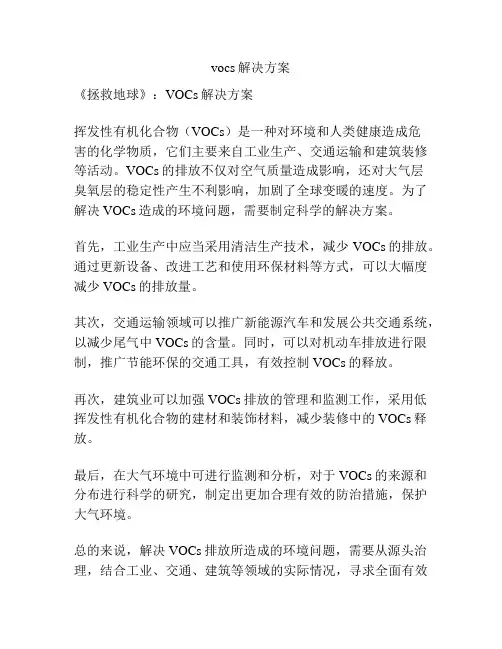 vocs解决方案

《拯救地球》：VOCs解决方案

挥发性有机化合物（VOCs）是一种对环境和人类健康造成危害的化学物质，它们主要来自工业生产、交通运输和建筑装修等活动。VOCs的排放不仅对空气质量造成影响，还对大气层臭氧层的稳定性产生不利影响，加剧了全球变暖的速度。为了解决VOCs造成的环境问题，需要制定科学的解决方案。

首先，工业生产中应当采用清洁生产技术，减少VOCs的排放。通过更新设备、改进工艺和使用环保材料等方式，可以大幅度减少VOCs的排放量。

其次，交通运输领域可以推广新能源汽车和发展公共交通系统，以减少尾气中VOCs的含量。同时，可以对机动车排放进行限制，推广节能环保的交通工具，有效控制VOCs的释放。

再次，建筑业可以加强VOCs排放的管理和监测工作，采用低挥发性有机化合物的建材和装饰材料，减少装修中的VOCs释放。

最后，在大气环境中可进行监测和分析，对于VOCs的来源和分布进行科学的研究，制定出更加合理有效的防治措施，保护大气环境。

总的来说，解决VOCs排放所造成的环境问题，需要从源头治理，结合工业、交通、建筑等领域的实际情况，寻求全面有效